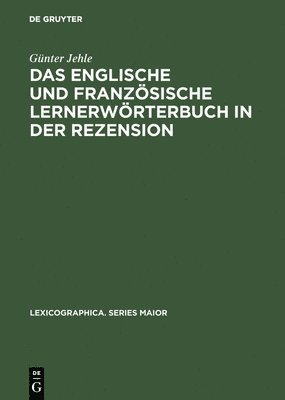 DE GRUYTER

Günter Jehle

DAS ENGLISCHE UND FRANZÖSISCHE LERNERWÖRTERBUCH IN DER REZENSION

LEXICOGRAPHICA. SERIES MAIOR

DE
G